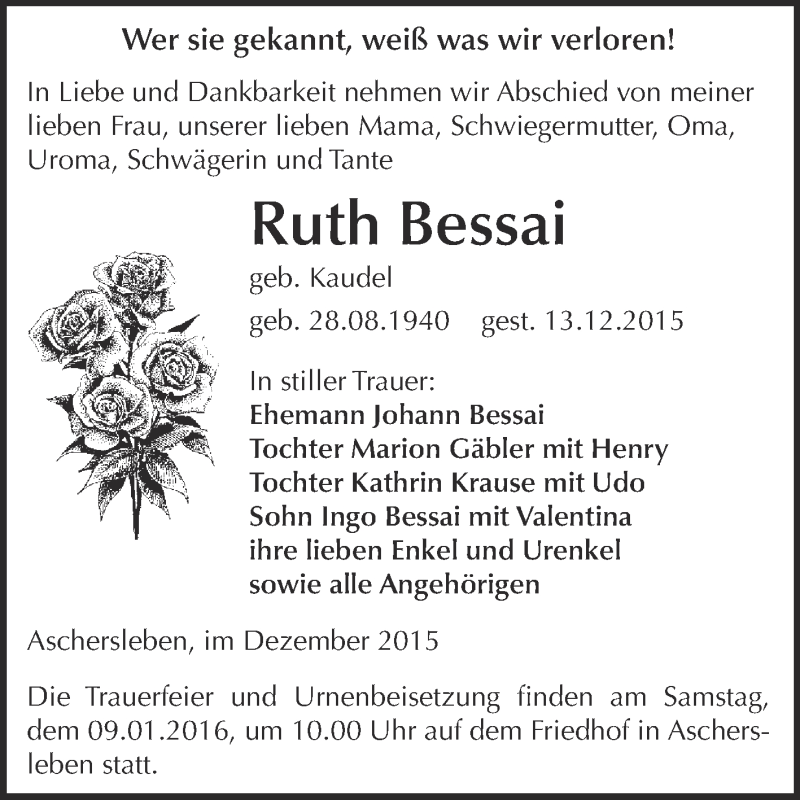 Wer sie gekannt, weiß was wir verloren!

In Liebe und Dankbarkeit nehmen wir Abschied von meiner lieben Frau, unserer lieben Mama, Schwiegermutter, Oma, Uroma, Schwägerin und Tante

Ruth Bessai

geb. Kaudel

geb. 28.08.1940 gest. 13.12.2015

In stiller Trauer:
Ehemann Johann Bessai
Tochter Marion Gäbler mit Henry
Tochter Kathrin Krause mit Udo
Sohn Ingo Bessai mit Valentina
ihre lieben Enkel und Urenkel
sowie alle Angehörigen

Aschersleben, im Dezember 2015

Die Trauerfeier und Urnenbeisetzung finden am Samstag, dem 09.01.2016, um 10.00 Uhr auf dem Friedhof in Aschersleben statt.